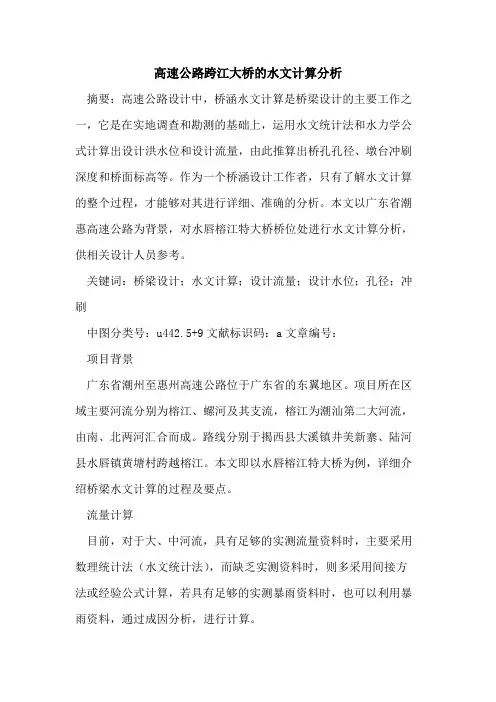 高速公路跨江大桥的水文计算分析

摘要：高速公路设计中，桥涵水文计算是桥梁设计的主要工作之一，它是在实地调查和勘测的基础上，运用水文统计法和水力学公式计算出设计洪水位和设计流量，由此推算出桥孔孔径、墩台冲刷深度和桥面标高等。作为一个桥涵设计工作者，只有了解水文计算的整个过程，才能够对其进行详细、准确的分析。本文以广东省潮惠高速公路为背景，对水唇榕江特大桥桥位处进行水文计算分析，供相关设计人员参考。

关键词：桥梁设计；水文计算；设计流量；设计水位；孔径；冲刷

中图分类号：u442.5+9 文献标识码：a 文章编号：

项目背景

广东省潮州至惠州高速公路位于广东省的东翼地区。项目所在区域主要河流分别为榕江、螺河及其支流，榕江为潮汕第二大河流，由南、北两河汇合而成。路线分别于揭西县大溪镇井美新寨、陆河县水唇镇黄塘村跨越榕江。本文即以水唇榕江特大桥为例，详细介绍桥梁水文计算的过程及要点。

流量计算

目前，对于大、中河流，具有足够的实测流量资料时，主要采用数理统计法（水文统计法），而缺乏实测资料时，则多采用间接方法或经验公式计算，若具有足够的实测暴雨资料时，也可以利用暴雨资料，通过成因分析，进行计算。